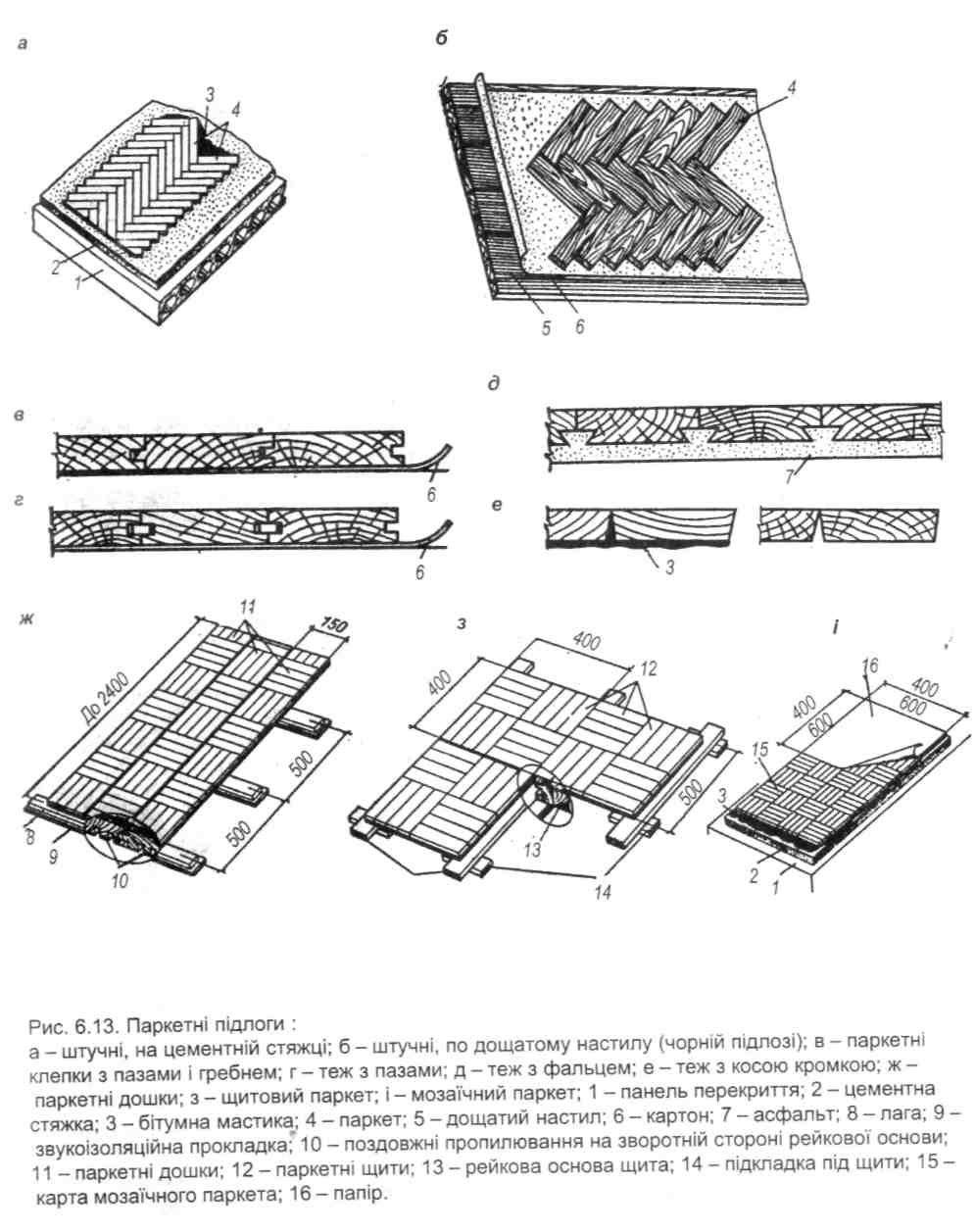 а
3
4
2
1

б
4
5
6

в
6

г
6

д
7

е
3

ж
11
150
До 2400
500
500
8
9
10

з
400
400
12
500
13
14

і
16
400
400
600
600
15
3
2
1

Рис. 6.13. Паркетні підлоги :
а – штучні, на цементній стяжці; б – штучні, по дощатому настилу (чорній підлозі); в – паркетні клепки з пазами і гребнем; г – теж з пазами; д – теж з фальцем; е – теж з косою кромкою; ж – паркетні дошки; з – щитовий паркет; і – мозаїчний паркет; 1 – панель перекриття; 2 – цементна стяжка; 3 – бітумна мастика; 4 – паркет; 5 – дощатий настил; 6 – картон; 7 – асфальт; 8 – лага; 9 – звукоізоляційна прокладка; 10 – поздовжні пропилювання на зворотній стороні рейкової основи; 11 – паркетні дошки; 12 – паркетні щити; 13 – рейкова основа щита; 14 – підкладка під щити; 15 – карта мозаїчного паркета; 16 – папір.